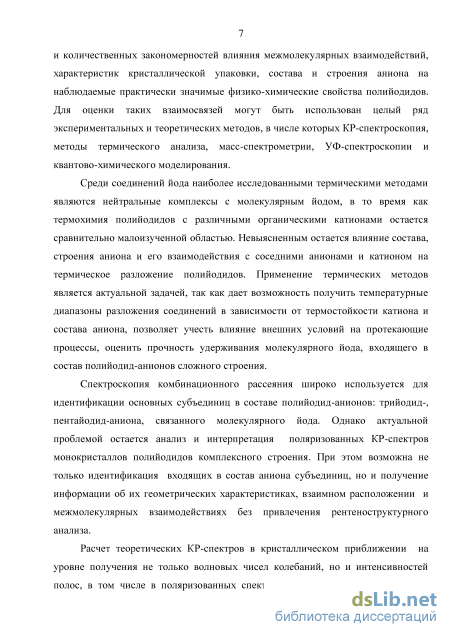 7

и количественных закономерностей влияния межмолекулярных взаимодействий, характеристик кристаллической упаковки, состава и строения аниона на наблюдаемые практически значимые физико-химические свойства полийодидов. Для оценки таких взаимосвязей могут быть использован целый ряд экспериментальных и теоретических методов, в числе которых КР-спектроскопия, методы термического анализа, масс-спектрометрии, УФ-спектроскопии и квантово-химического моделирования.

Среди соединений йода наиболее исследованными термическими методами являются нейтральные комплексы с молекулярным йодом, в то время как термохимия полийодидов с различными органическими катионами остается сравнительно малоизученной областью. Невыясненным остается влияние состава, строения аниона и его взаимодействия с соседними анионами и катионом на термическое разложение полийодидов. Применение термических методов является актуальной задачей, так как дает возможность получить температурные диапазоны разложения соединений в зависимости от термостойкости катиона и состава аниона, позволяет учесть влияние внешних условий на протекающие процессы, оценить прочность удерживания молекулярного йода, входящего в состав полийодид-анионов сложного строения.

Спектроскопия комбинационного рассеяния широко используется для идентификации основных субъединиц в составе полийодид-анионов: трийодид-, пентайодид-аниона, связанного молекулярного йода. Однако актуальной проблемой остается анализ и интерпретация поляризованных КР-спектров монокристаллов полийодидов комплексного строения. При этом возможна не только идентификация входящих в состав аниона субъединиц, но и получение информации об их геометрических характеристиках, взаимном расположении и межмолекулярных взаимодействиях без привлечения рентеноструктурного анализа.

Расчет теоретических КР-спектров в кристаллическом приближении на уровне получения не только волновых чисел колебаний, но и интенсивностей полос, в том числе в поляризованных спект

dsLib.net
библиотека диссертаций